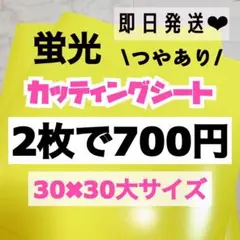 即日発送❤

蛍光

\つやあり/

カッティングシート

2枚で700円

30×30大サイズ